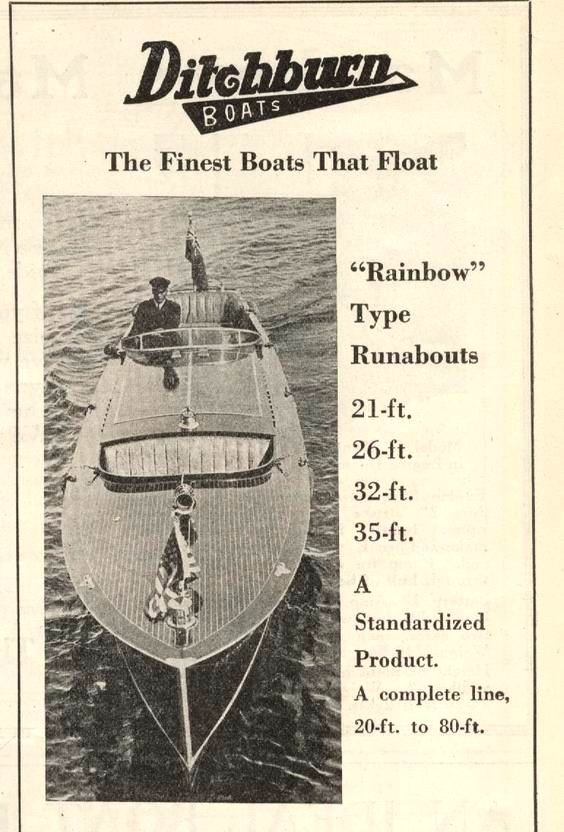 Ditchburn
BOATS

The Finest Boats That Float

"Rainbow" Type Runabouts

21-ft.
26-ft.
32-ft.
35-ft.

A Standardized Product.

A complete line, 20-ft. to 80-ft.